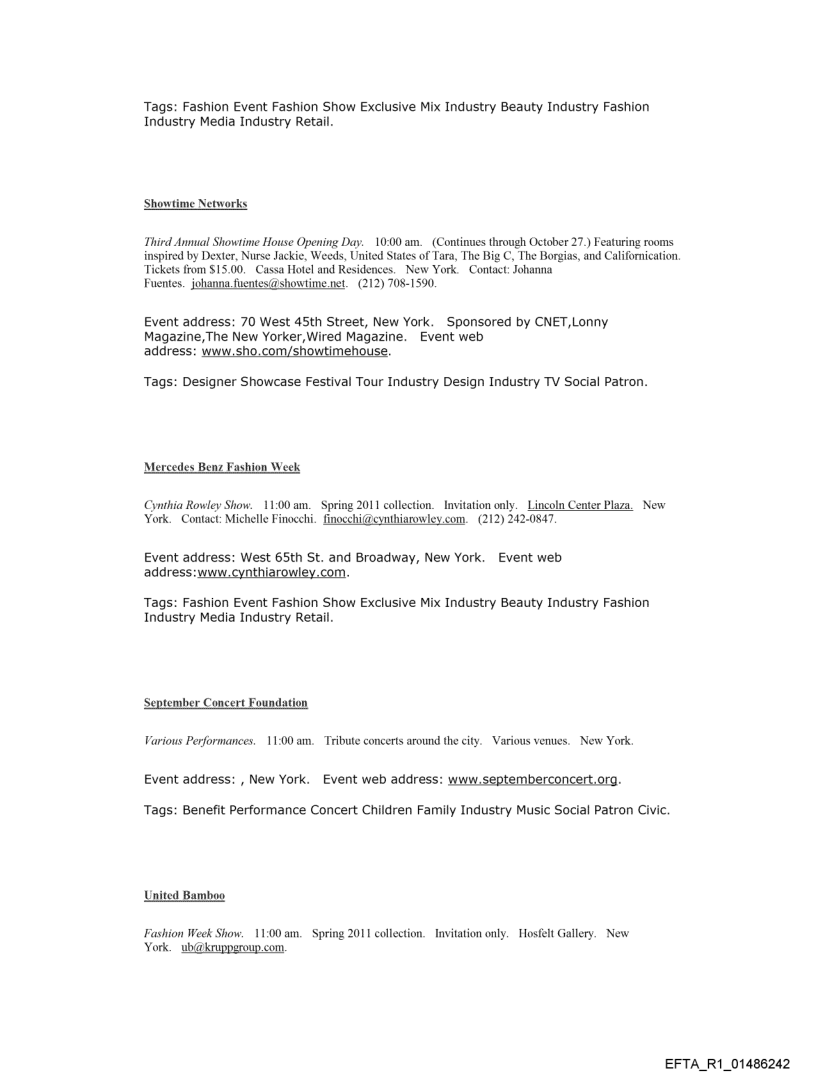 Tags: Fashion Event Fashion Show Exclusive Mix Industry Beauty Industry Fashion Industry Media Industry Retail.

Showtime Networks

Third Annual Showtime House Opening Day. 10:00 am. (Continues through October 27.) Featuring rooms inspired by Dexter, Nurse Jackie, Weeds, United States of Tara, The Big C, The Borgias, and Californication. Tickets from $15.00. Cassa Hotel and Residences. New York. Contact: Johanna Fuentes. johanna.fuentes@showtime.net. (212) 708-1590.

Event address: 70 West 45th Street, New York. Sponsored by CNET,Lonny Magazine,The New Yorker,Wired Magazine. Event web address: www.sho.com/showtimehouse.

Tags: Designer Showcase Festival Tour Industry Design Industry TV Social Patron.

Mercedes Benz Fashion Week

Cynthia Rowley Show. 11:00 am. Spring 2011 collection. Invitation only. Lincoln Center Plaza. New York. Contact: Michelle Finocchi. finocchi@cynthiarowley.com. (212) 242-0847.

Event address: West 65th St. and Broadway, New York. Event web address:www.cynthiarowley.com.

Tags: Fashion Event Fashion Show Exclusive Mix Industry Beauty Industry Fashion Industry Media Industry Retail.

September Concert Foundation

Various Performances. 11:00 am. Tribute concerts around the city. Various venues. New York.

Event address: , New York. Event web address: www.septemberconcert.org.

Tags: Benefit Performance Concert Children Family Industry Music Social Patron Civic.

United Bamboo

Fashion Week Show. 11:00 am. Spring 2011 collection. Invitation only. Hosfelt Gallery. New York. ub@kruppgroup.com.

EFTA_R1_01486242